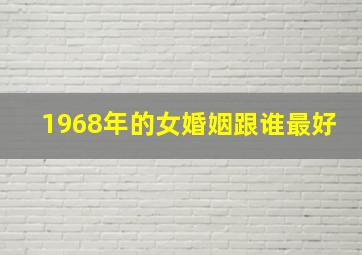 1968年的女婚姻跟谁最好